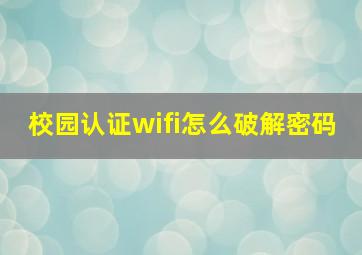 校园认证wifi怎么破解密码